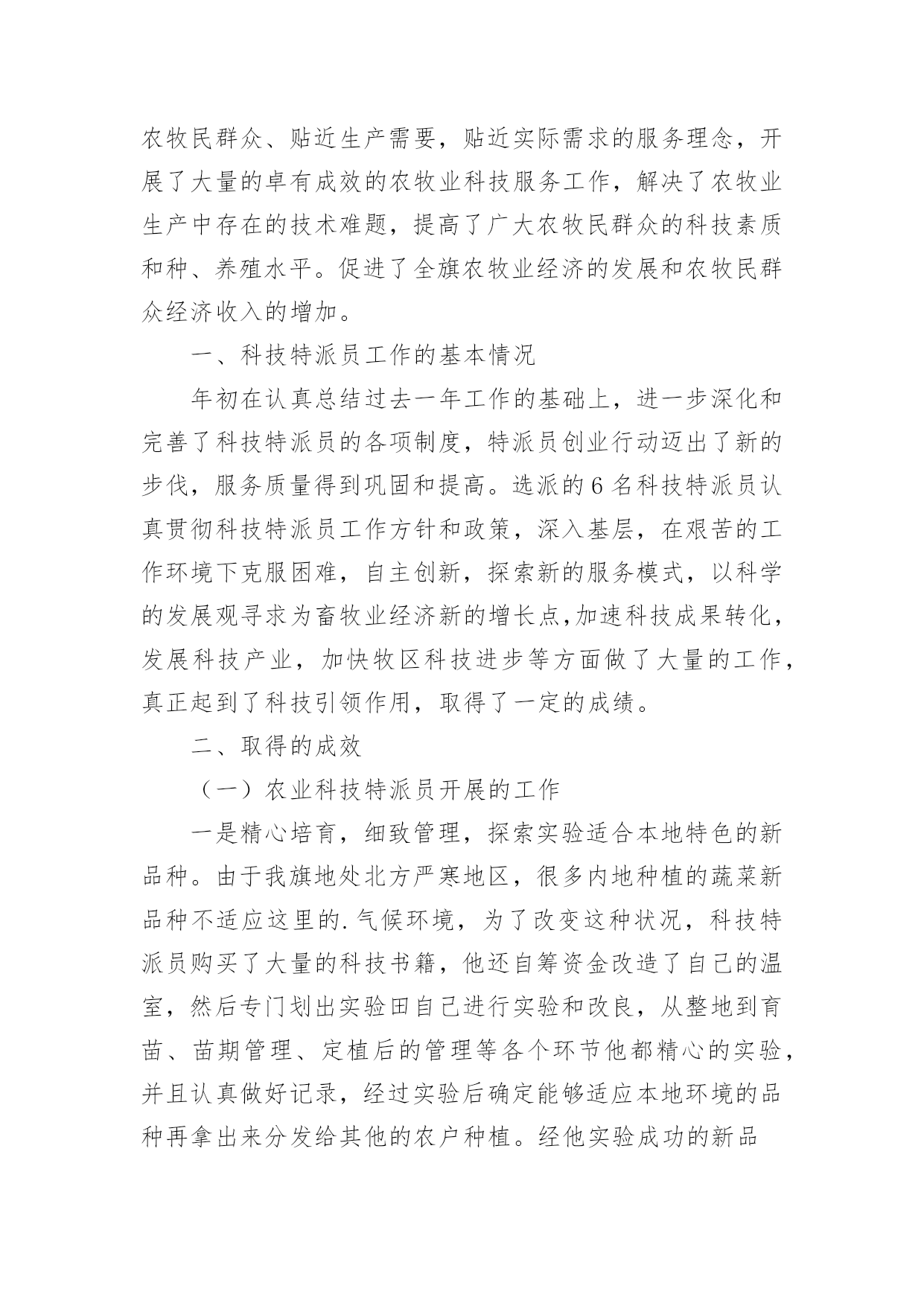 农牧民群众、贴近生产需要，贴近实际需求的服务理念，开展了大量的卓有成效的农牧业科技服务工作，解决了农牧业生产中存在的技术难题，提高了广大农牧民群众的科技素质和种、养殖水平。促进了全旗农牧业经济的发展和农牧民群众经济收入的增加。

一、科技特派员工作的基本情况

年初在认真总结过去一年工作的基础上，进一步深化和完善了科技特派员的各项制度，特派员创业行动迈出了新的步伐，服务质量得到巩固和提高。选派的6名科技特派员认真贯彻科技特派员工作方针和政策，深入基层，在艰苦的工作环境下克服困难，自主创新，探索新的服务模式，以科学的发展观寻求为畜牧业经济新的增长点,加速科技成果转化，发展科技产业，加快牧区科技进步等方面做了大量的工作，真正起到了科技引领作用，取得了一定的成绩。

二、取得的成效

（一）农业科技特派员开展的工作

一是精心培育，细致管理，探索实验适合本地特色的新品种。由于我旗地处北方严寒地区，很多内地种植的蔬菜新品种不适应这里的.气候环境，为了改变这种状况，科技特派员购买了大量的科技书籍，他还自筹资金改造了自己的温室，然后专门划出实验田自己进行实验和改良，从整地到育苗、苗期管理、定植后的管理等各个环节他都精心的实验，并且认真做好记录，经过实验后确定能够适应本地环境的品种再拿出来分发给其他的农户种植。经他实验成功的新品